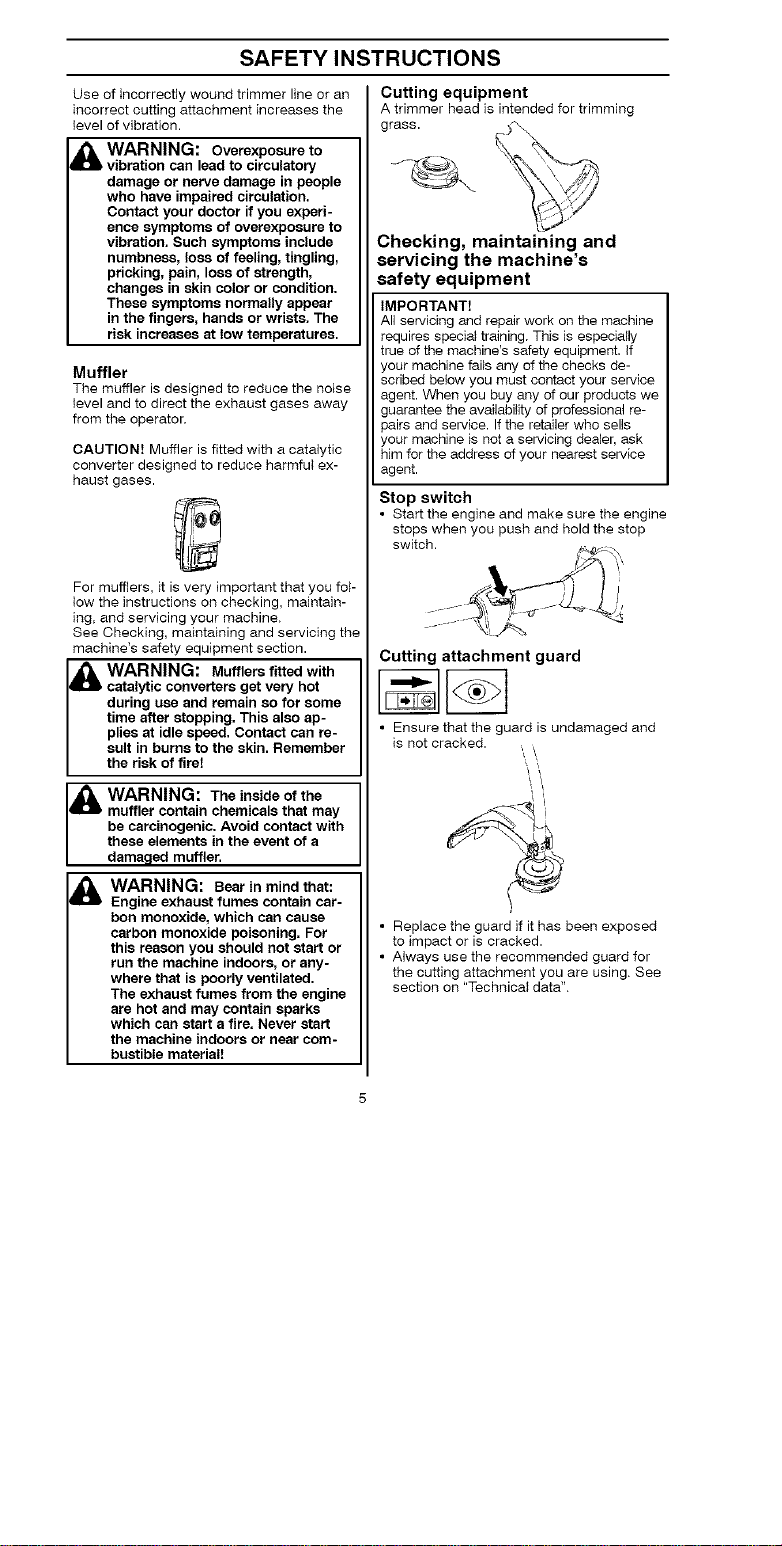 SAFETY INSTRUCTIONS

Use of incorrectly wound trimmer line or an incorrect cutting attachment increases the level of vibration.

WARNING: Overexposure to vibration can lead to circulatory damage or nerve damage in people who have impaired circulation. Contact your doctor if you experience symptoms of overexposure to vibration. Such symptoms include numbness, loss of feeling, tingling, pricking, pain, loss of strength, changes in skin color or condition. These symptoms normally appear in the fingers, hands or wrists. The risk increases at low temperatures.

Muffler
The muffler is designed to reduce the noise level and to direct the exhaust gases away from the operator.

CAUTION! Muffler is fitted with a catalytic converter designed to reduce harmful exhaust gases.

For mufflers, it is very important that you follow the instructions on checking, maintaining, and servicing your machine.
See Checking, maintaining and servicing the machine's safety equipment section.

WARNING: Mufflers fitted with catalytic converters get very hot during use and remain so for some time after stopping. This also applies at idle speed. Contact can result in burns to the skin. Remember the risk of fire!

WARNING: The inside of the muffler contain chemicals that may be carcinogenic. Avoid contact with these elements in the event of a damaged muffler.

WARNING: Bear in mind that: Engine exhaust fumes contain carbon monoxide, which can cause carbon monoxide poisoning. For this reason you should not start or run the machine indoors, or anywhere that is poorly ventilated. The exhaust fumes from the engine are hot and may contain sparks which can start a fire. Never start the machine indoors or near combustible material!

Cutting equipment
A trimmer head is intended for trimming grass.

Checking, maintaining and servicing the machine's safety equipment

IMPORTANT!
All servicing and repair work on the machine requires special training. This is especially true of the machine's safety equipment. If your machine fails any of the checks described below you must contact your service agent. When you buy any of our products we guarantee the availability of professional repairs and service. If the retailer who sells your machine is not a servicing dealer, ask him for the address of your nearest service agent.

Stop switch
• Start the engine and make sure the engine stops when you push and hold the stop switch.

Cutting attachment guard

• Ensure that the guard is undamaged and is not cracked.

• Replace the guard if it has been exposed to impact or is cracked.
• Always use the recommended guard for the cutting attachment you are using. See section on "Technical data".

5